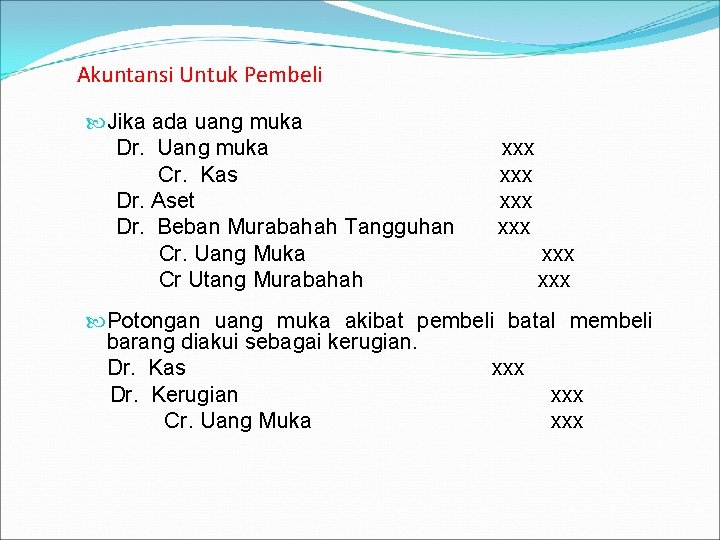 Akuntansi Untuk Pembeli

Jika ada uang muka
Dr. Uang muka xxx
Cr. Kas xxx
Dr. Aset xxx
Dr. Beban Murabahah Tangguhan xxx
Cr. Uang Muka xxx
Cr Utang Murabahah xxx

Potongan uang muka akibat pembeli batal membeli barang diakui sebagai kerugian.
Dr. Kas xxx
Dr. Kerugian xxx
Cr. Uang Muka xxx